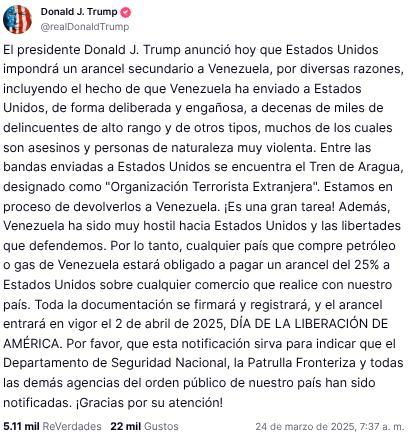 Donald J. Trump
@realDonaldTrump

El presidente Donald J. Trump anunció hoy que Estados Unidos impondrá un arancel secundario a Venezuela, por diversas razones, incluyendo el hecho de que Venezuela ha enviado a Estados Unidos, de forma deliberada y engañosa, a decenas de miles de delincuentes de alto rango y de otros tipos, muchos de los cuales son asesinos y personas de naturaleza muy violenta. Entre las bandas enviadas a Estados Unidos se encuentra el Tren de Aragua, designado como "Organización Terrorista Extranjera". Estamos en proceso de devolverlos a Venezuela. ¡Es una gran tarea! Además, Venezuela ha sido muy hostil hacia Estados Unidos y las libertades que defendemos. Por lo tanto, cualquier país que compre petróleo o gas de Venezuela estará obligado a pagar un arancel del 25% a Estados Unidos sobre cualquier comercio que realice con nuestro país. Toda la documentación se firmará y registrará, y el arancel entrará en vigor el 2 de abril de 2025, DÍA DE LA LIBERACIÓN DE AMÉRICA. Por favor, que esta notificación sirva para indicar que el Departamento de Seguridad Nacional, la Patrulla Fronteriza y todas las demás agencias del orden público de nuestro país han sido notificadas. ¡Gracias por su atención!

5.11 mil ReVerdades 22 mil Gustos 24 de marzo de 2025, 7:37 a. m.